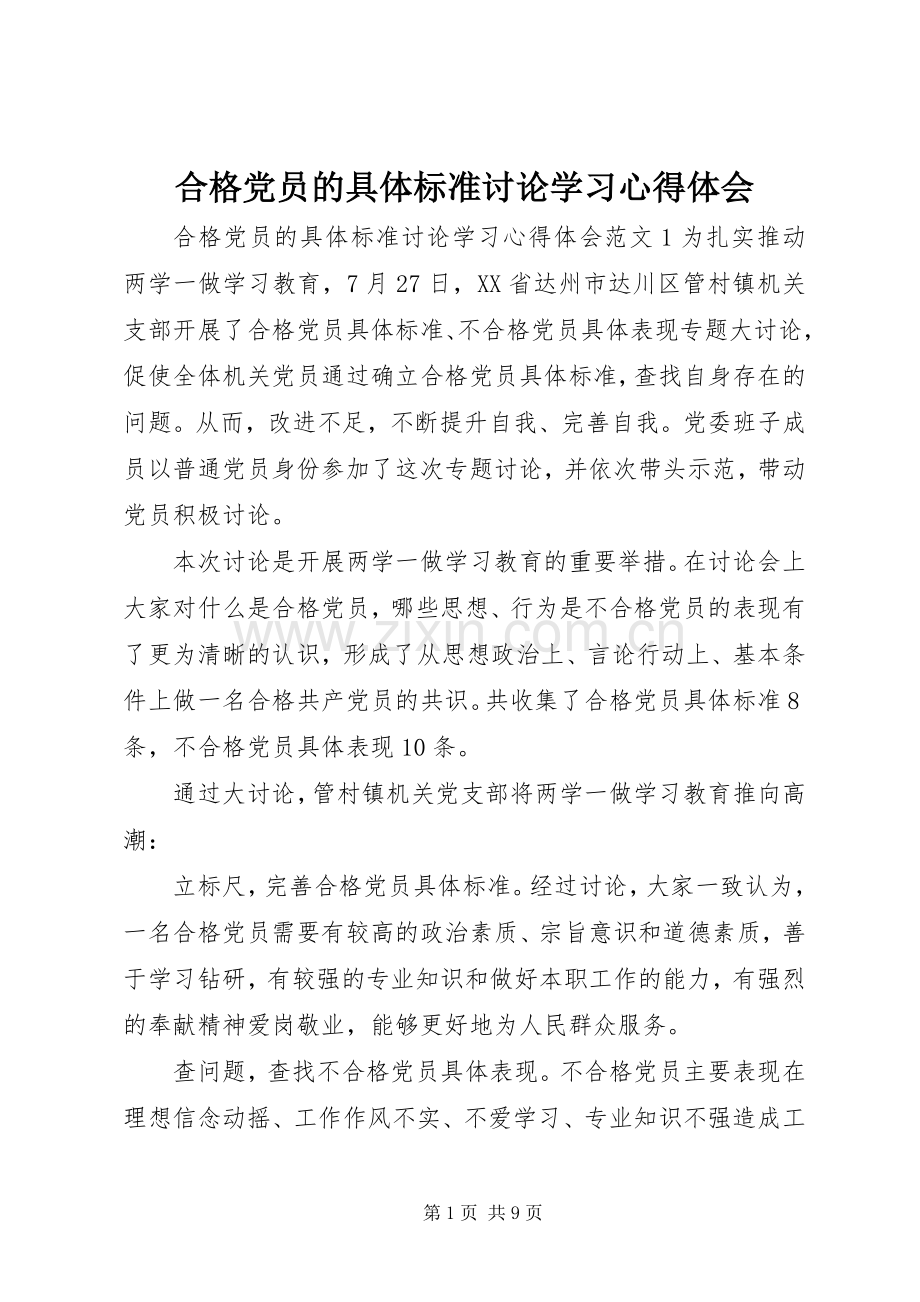 合格党员的具体标准讨论学习心得体会

合格党员的具体标准讨论学习心得体会范文1为扎实推动两学一做学习教育，7月27日，XX省达州市达川区管村镇机关支部开展了合格党员具体标准、不合格党员具体表现专题大讨论，促使全体机关党员通过确立合格党员具体标准，查找自身存在的问题。从而，改进不足，不断提升自我、完善自我。党委班子成员以普通党员身份参加了这次专题讨论，并依次带头示范，带动党员积极讨论。

本次讨论是开展两学一做学习教育的重要举措。在讨论会上大家对什么是合格党员，哪些思想、行为是不合格党员的表现有了更为清晰的认识，形成了从思想政治上、言论行动上、基本条件上做一名合格共产党员的共识。共收集了合格党员具体标准8条，不合格党员具体表现10条。

通过大讨论，管村镇机关党支部将两学一做学习教育推向高潮：

立标尺，完善合格党员具体标准。经过讨论，大家一致认为，一名合格党员需要有较高的政治素质、宗旨意识和道德素质，善于学习钻研，有较强的专业知识和做好本职工作的能力，有强烈的奉献精神爱岗敬业，能够更好地为人民群众服务。

查问题，查找不合格党员具体表现。不合格党员主要表现在理想信念动摇、工作作风不实、不爱学习、专业知识不强造成工

第1页 共9页

www.zixin.com.cn